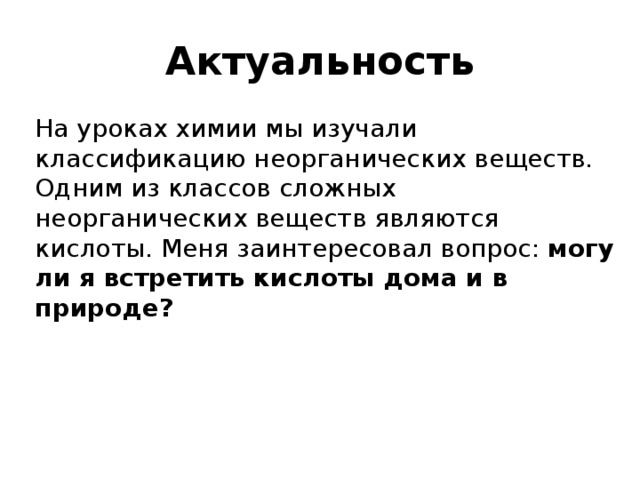 Актуальность

На уроках химии мы изучали классификацию неорганических веществ. Одним из классов сложных неорганических веществ являются кислоты. Меня заинтересовал вопрос: могу ли я встретить кислоты дома и в природе?